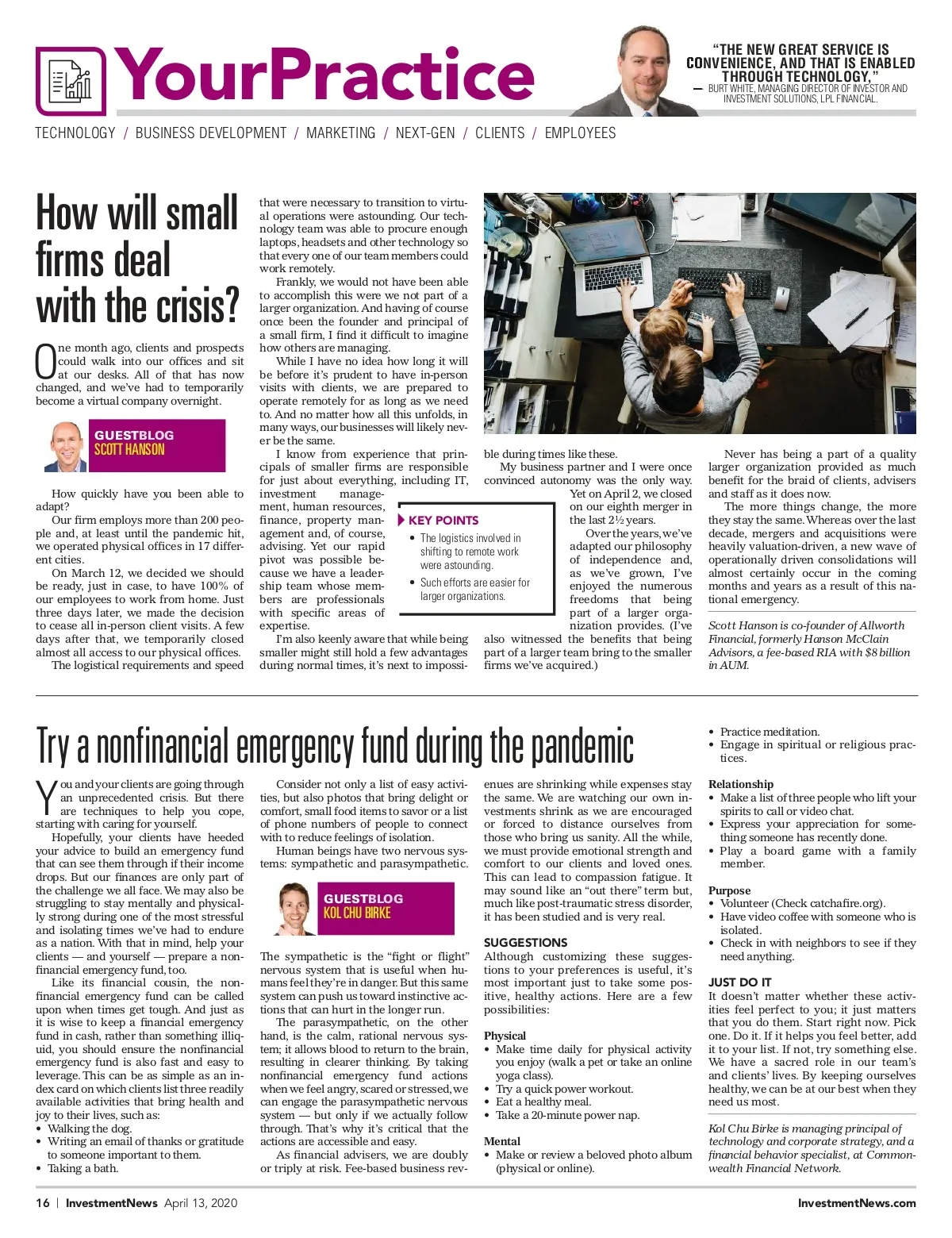 YourPractice

"THE NEW GREAT SERVICE IS CONVENIENCE, AND THAT IS ENABLED THROUGH TECHNOLOGY,"
— BURT WHITE, MANAGING DIRECTOR OF INVESTOR AND INVESTMENT SOLUTIONS, LPL FINANCIAL.

TECHNOLOGY / BUSINESS DEVELOPMENT / MARKETING / NEXT-GEN / CLIENTS / EMPLOYEES

How will small firms deal with the crisis?

One month ago, clients and prospects could walk into our offices and sit at our desks. All of that has now changed, and we've had to temporarily become a virtual company overnight.

GUESTBLOG
SCOTT HANSON

How quickly have you been able to adapt?

Our firm employs more than 200 people and, at least until the pandemic hit, we operated physical offices in 17 different cities.

On March 12, we decided we should be ready, just in case, to have 100% of our employees to work from home. Just three days later, we made the decision to cease all in-person client visits. A few days after that, we temporarily closed almost all access to our physical offices.

The logistical requirements and speed that were necessary to transition to virtual operations were astounding. Our technology team was able to procure enough laptops, headsets and other technology so that every one of our team members could work remotely.

Frankly, we would not have been able to accomplish this were we not part of a larger organization. And having of course once been the founder and principal of a small firm, I find it difficult to imagine how others are managing.

While I have no idea how long it will be before it's prudent to have in-person visits with clients, we are prepared to operate remotely for as long as we need to. And no matter how all this unfolds, in many ways, our businesses will likely never be the same.

I know from experience that principals of smaller firms are responsible for just about everything, including IT, investment management, human resources, finance, property management and, of course, advising. Yet our rapid pivot was possible because we have a leadership team whose members are professionals with specific areas of expertise.

I'm also keenly aware that while being smaller might still hold a few advantages during normal times, it's next to impossible during times like these.

KEY POINTS
• The logistics involved in shifting to remote work were astounding.
• Such efforts are easier for larger organizations.

My business partner and I were once convinced autonomy was the only way. Yet on April 2, we closed on our eighth merger in the last 2½ years.

Over the years, we've adapted our philosophy of independence and, as we've grown, I've enjoyed the numerous freedoms that being part of a larger organization provides. (I've also witnessed the benefits that being part of a larger team bring to the smaller firms we've acquired.)

Never has being a part of a quality larger organization provided as much benefit for the braid of clients, advisers and staff as it does now.

The more things change, the more they stay the same. Whereas over the last decade, mergers and acquisitions were heavily valuation-driven, a new wave of operationally driven consolidations will almost certainly occur in the coming months and years as a result of this national emergency.

Scott Hanson is co-founder of Allworth Financial, formerly Hanson McClain Advisors, a fee-based RIA with $8 billion in AUM.

Try a nonfinancial emergency fund during the pandemic

You and your clients are going through an unprecedented crisis. But there are techniques to help you cope, starting with caring for yourself.

Hopefully, your clients have heeded your advice to build an emergency fund that can see them through if their income drops. But our finances are only part of the challenge we all face. We may also be struggling to stay mentally and physically strong during one of the most stressful and isolating times we've had to endure as a nation. With that in mind, help your clients — and yourself — prepare a nonfinancial emergency fund, too.

Like its financial cousin, the nonfinancial emergency fund can be called upon when times get tough. And just as it is wise to keep a financial emergency fund in cash, rather than something illiquid, you should ensure the nonfinancial emergency fund is also fast and easy to leverage. This can be as simple as an index card on which clients list three readily available activities that bring health and joy to their lives, such as:
• Walking the dog.
• Writing an email of thanks or gratitude to someone important to them.
• Taking a bath.

Consider not only a list of easy activities, but also photos that bring delight or comfort, small food items to savor or a list of phone numbers of people to connect with to reduce feelings of isolation.

Human beings have two nervous systems: sympathetic and parasympathetic.

GUESTBLOG
KOL CHU BIRKE

The sympathetic is the "fight or flight" nervous system that is useful when humans feel they're in danger. But this same system can push us toward instinctive actions that can hurt in the longer run.

The parasympathetic, on the other hand, is the calm, rational nervous system; it allows blood to return to the brain, resulting in clearer thinking. By taking nonfinancial emergency fund actions when we feel angry, scared or stressed, we can engage the parasympathetic nervous system — but only if we actually follow through. That's why it's critical that the actions are accessible and easy.

As financial advisers, we are doubly or triply at risk. Fee-based business revenues are shrinking while expenses stay the same. We are watching our own investments shrink as we are encouraged or forced to distance ourselves from those who bring us sanity. All the while, we must provide emotional strength and comfort to our clients and loved ones. This can lead to compassion fatigue. It may sound like an "out there" term but, much like post-traumatic stress disorder, it has been studied and is very real.

SUGGESTIONS
Although customizing these suggestions to your preferences is useful, it's most important just to take some positive, healthy actions. Here are a few possibilities:

Physical
• Make time daily for physical activity you enjoy (walk a pet or take an online yoga class).
• Try a quick power workout.
• Eat a healthy meal.
• Take a 20-minute power nap.

Mental
• Make or review a beloved photo album (physical or online).
• Practice meditation.
• Engage in spiritual or religious practices.

Relationship
• Make a list of three people who lift your spirits to call or video chat.
• Express your appreciation for something someone has recently done.
• Play a board game with a family member.

Purpose
• Volunteer (Check catchafire.org).
• Have video coffee with someone who is isolated.
• Check in with neighbors to see if they need anything.

JUST DO IT
It doesn't matter whether these activities feel perfect to you; it just matters that you do them. Start right now. Pick one. Do it. If it helps you feel better, add it to your list. If not, try something else. We have a sacred role in our team's and clients' lives. By keeping ourselves healthy, we can be at our best when they need us most.

Kol Chu Birke is managing principal of technology and corporate strategy, and a financial behavior specialist, at Commonwealth Financial Network.

16 | InvestmentNews April 13, 2020
InvestmentNews.com